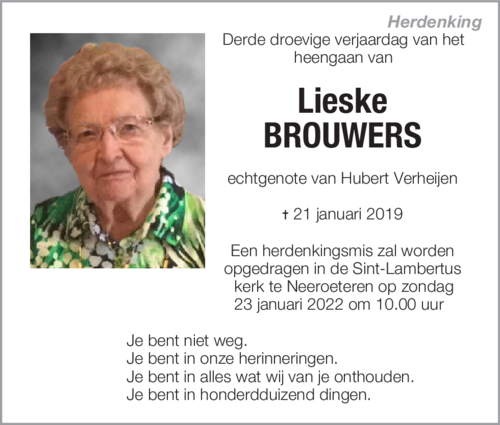 Herdenking

Derde droevige verjaardag van het heengaan van

Lieske
BROUWERS

echtgenote van Hubert Verheijen

† 21 januari 2019

Een herdenkingsmis zal worden opgedragen in de Sint-Lambertus kerk te Neeroeteren op zondag 23 januari 2022 om 10.00 uur

Je bent niet weg.
Je bent in onze herinneringen.
Je bent in alles wat wij van je onthouden.
Je bent in honderdduizend dingen.